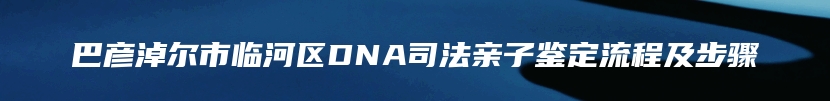 巴彦淖尔市临河区DNA司法亲子鉴定流程及步骤